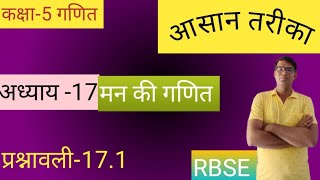 कक्षा-5 गणित

आसान तरीका

अध्याय -17 मन की गणित

प्रश्नावली-17.1

RBSE